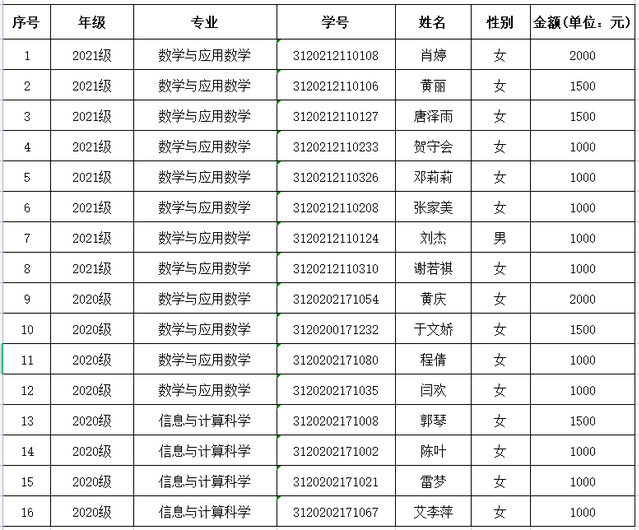 | 序号 | 年级 | 专业 | 学号 | 姓名 | 性别 | 金额(单位：元) |
|---|---|---|---|---|---|---|
| 1 | 2021级 | 数学与应用数学 | 3120212110108 | 肖婷 | 女 | 2000 |
| 2 | 2021级 | 数学与应用数学 | 3120212110106 | 黄丽 | 女 | 1500 |
| 3 | 2021级 | 数学与应用数学 | 3120212110127 | 唐泽雨 | 女 | 1500 |
| 4 | 2021级 | 数学与应用数学 | 3120212110233 | 贺守会 | 女 | 1000 |
| 5 | 2021级 | 数学与应用数学 | 3120212110326 | 邓莉莉 | 女 | 1000 |
| 6 | 2021级 | 数学与应用数学 | 3120212110208 | 张家美 | 女 | 1000 |
| 7 | 2021级 | 数学与应用数学 | 3120212110124 | 刘杰 | 男 | 1000 |
| 8 | 2021级 | 数学与应用数学 | 3120212110310 | 谢若祺 | 女 | 1000 |
| 9 | 2020级 | 数学与应用数学 | 3120202171054 | 黄庆 | 女 | 2000 |
| 10 | 2020级 | 数学与应用数学 | 3120200171232 | 于文娇 | 女 | 1500 |
| 11 | 2020级 | 数学与应用数学 | 3120202171080 | 程倩 | 女 | 1000 |
| 12 | 2020级 | 数学与应用数学 | 3120202171035 | 闫欢 | 女 | 1000 |
| 13 | 2020级 | 信息与计算科学 | 3120202171008 | 郭琴 | 女 | 1500 |
| 14 | 2020级 | 信息与计算科学 | 3120202171002 | 陈叶 | 女 | 1000 |
| 15 | 2020级 | 信息与计算科学 | 3120202171021 | 雷梦 | 女 | 1000 |
| 16 | 2020级 | 信息与计算科学 | 3120202171067 | 艾李萍 | 女 | 1000 |